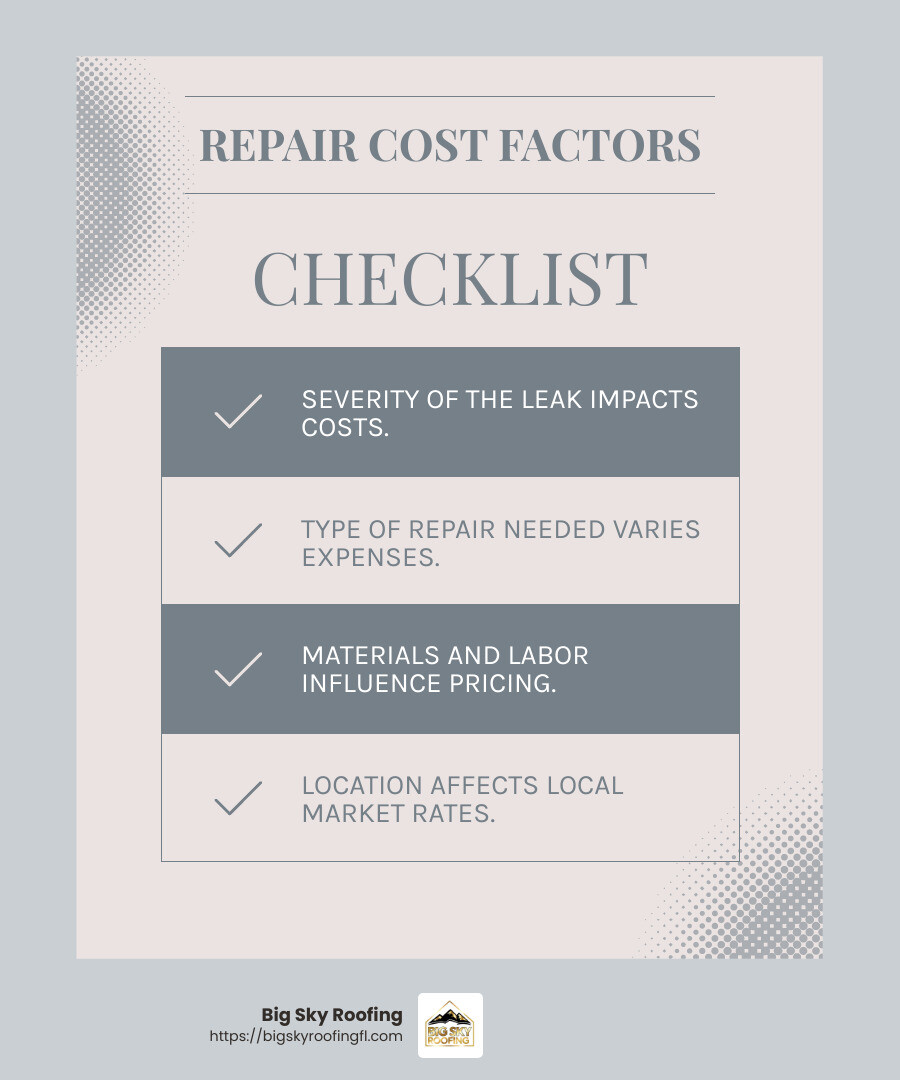 REPAIR COST FACTORS

CHECKLIST

SEVERITY OF THE LEAK IMPACTS COSTS.

TYPE OF REPAIR NEEDED VARIES EXPENSES.

MATERIALS AND LABOR INFLUENCE PRICING.

LOCATION AFFECTS LOCAL MARKET RATES.

Big Sky Roofing
https://bigskyroofingfl.com

BIG SKY ROOFING